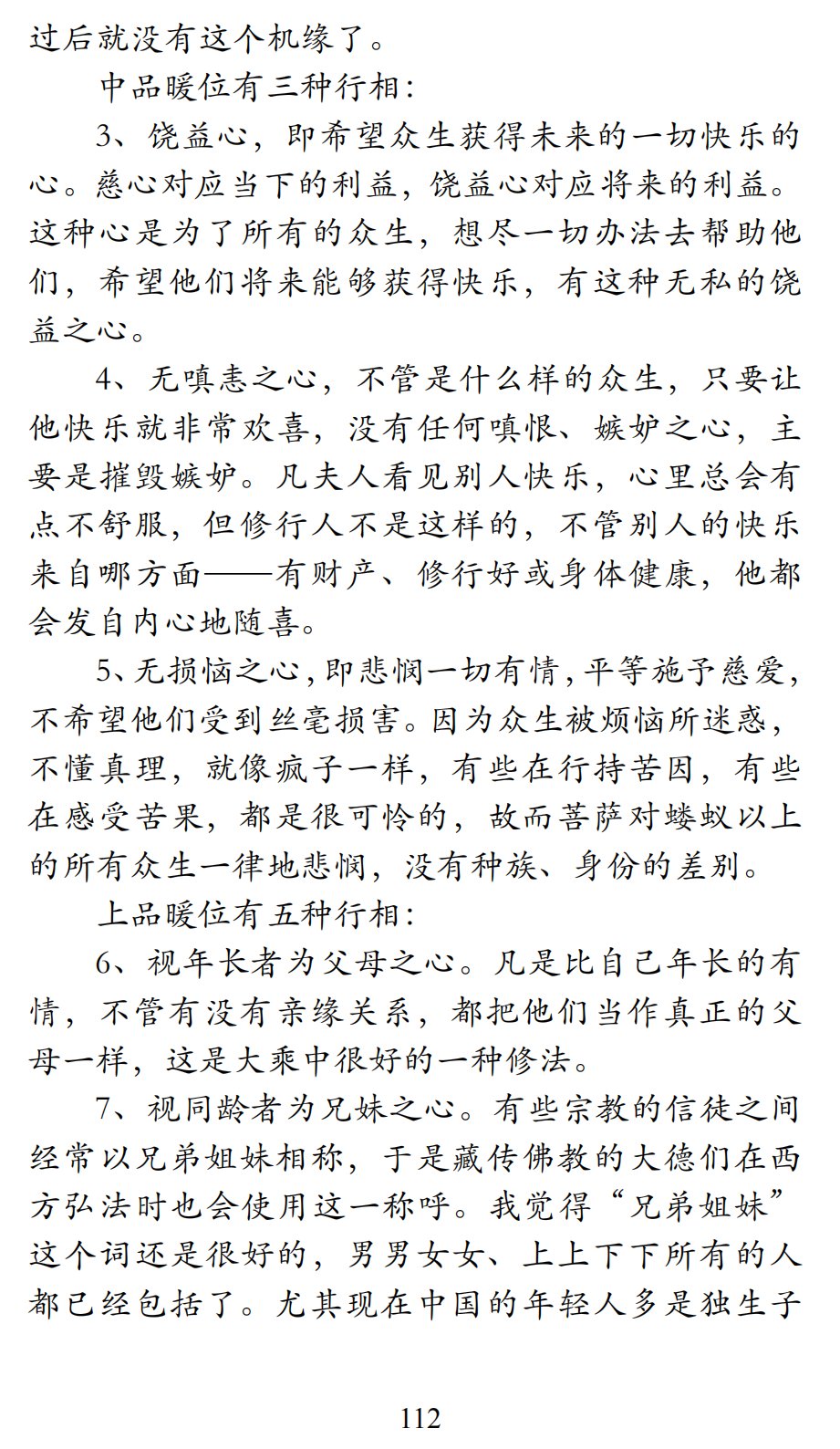 过后就没有这个机缘了。

中品暖位有三种行相：

3、饶益心，即希望众生获得未来的一切快乐的心。慈心对应当下的利益，饶益心对应将来的利益。这种心是为了所有的众生，想尽一切办法去帮助他们，希望他们将来能够获得快乐，有这种无私的饶益之心。

4、无嗔恚之心，不管是什么样的众生，只要让他快乐就非常欢喜，没有任何嗔恨、嫉妒之心，主要是摧毁嫉妒。凡夫人看见别人快乐，心里总会有点不舒服，但修行人不是这样的，不管别人的快乐来自哪方面——有财产、修行好或身体健康，他都会发自内心地随喜。

5、无损恼之心，即悲悯一切有情，平等施予慈爱，不希望他们受到丝毫损害。因为众生被烦恼所迷惑，不懂真理，就像疯子一样，有些在行持苦因，有些在感受苦果，都是很可怜的，故而菩萨对蝼蚁以上的所有众生一律地悲悯，没有种族、身份的差别。

上品暖位有五种行相：

6、视年长者为父母之心。凡是比自己年长的有情，不管有没有亲缘关系，都把他们当作真正的父母一样，这是大乘中很好的一种修法。

7、视同龄者为兄妹之心。有些宗教的信徒之间经常以兄弟姐妹相称，于是藏传佛教的大德们在西方弘法时也会使用这一称呼。我觉得“兄弟姐妹”这个词还是很好的，男男女女、上上下下所有的人都已经包括了。尤其现在中国的年轻人多是独生子

112